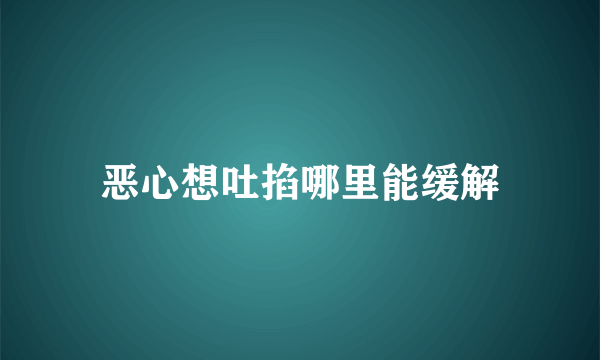 恶心想吐掐哪里能缓解